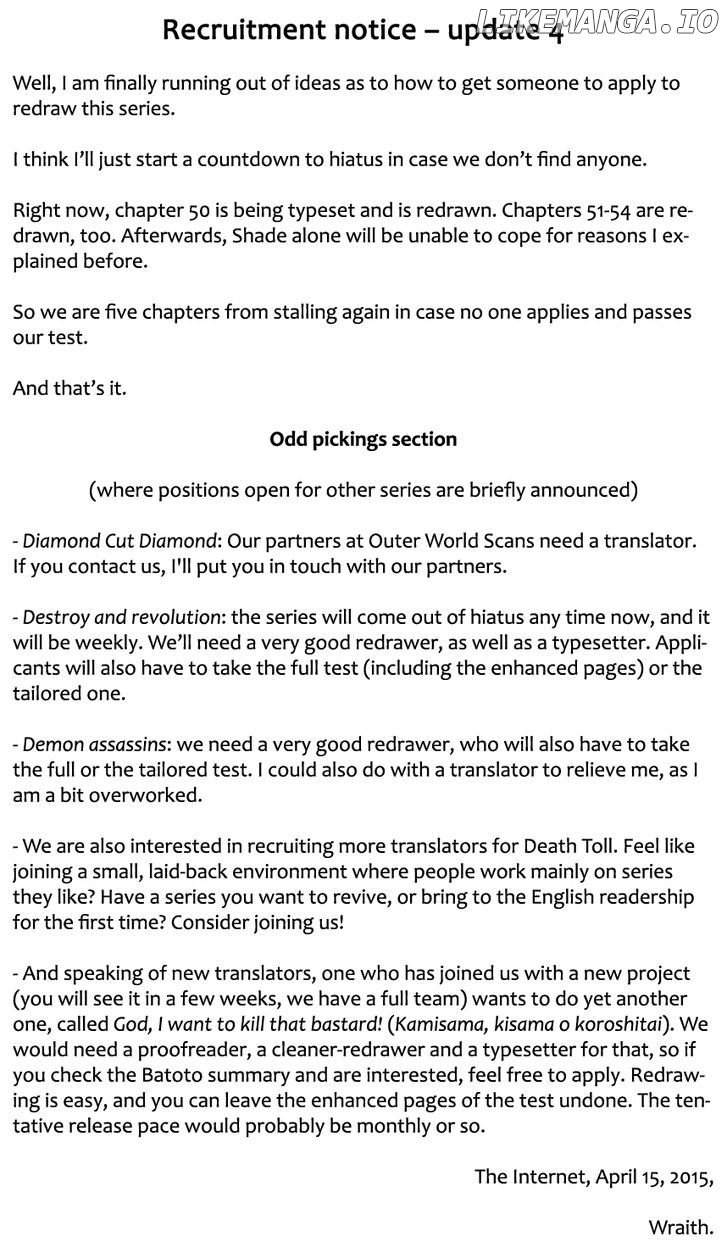 Recruitment notice – update 4

LIKEMANGA.IO

Well, I am finally running out of ideas as to how to get someone to apply to redraw this series.

I think I'll just start a countdown to hiatus in case we don't find anyone.

Right now, chapter 50 is being typeset and is redrawn. Chapters 51-54 are redrawn, too. Afterwards, Shade alone will be unable to cope for reasons I explained before.

So we are five chapters from stalling again in case no one applies and passes our test.

And that's it.

Odd pickings section

(where positions open for other series are briefly announced)

- Diamond Cut Diamond: Our partners at Outer World Scans need a translator. If you contact us, I'll put you in touch with our partners.

- Destroy and revolution: the series will come out of hiatus any time now, and it will be weekly. We'll need a very good redrawer, as well as a typesetter. Applicants will also have to take the full test (including the enhanced pages) or the tailored one.

- Demon assassins: we need a very good redrawer, who will also have to take the full or the tailored test. I could also do with a translator to relieve me, as I am a bit overworked.

- We are also interested in recruiting more translators for Death Toll. Feel like joining a small, laid-back environment where people work mainly on series they like? Have a series you want to revive, or bring to the English readership for the first time? Consider joining us!

- And speaking of new translators, one who has joined us with a new project (you will see it in a few weeks, we have a full team) wants to do yet another one, called God, I want to kill that bastard! (Kamisama, kisama o koroshitai). We would need a proofreader, a cleaner-redrawer and a typesetter for that, so if you check the Batoto summary and are interested, feel free to apply. Redrawing is easy, and you can leave the enhanced pages of the test undone. The tentative release pace would probably be monthly or so.

The Internet, April 15, 2015,

Wraith.